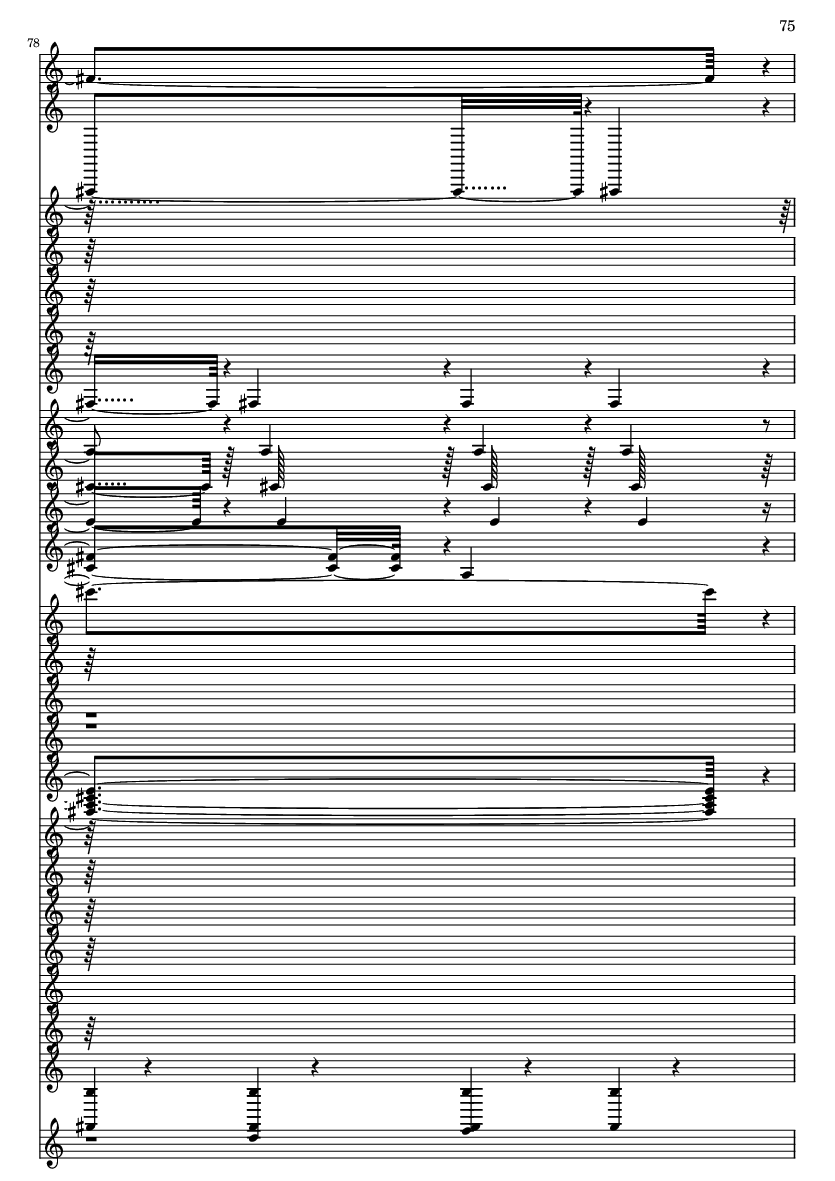 75

78